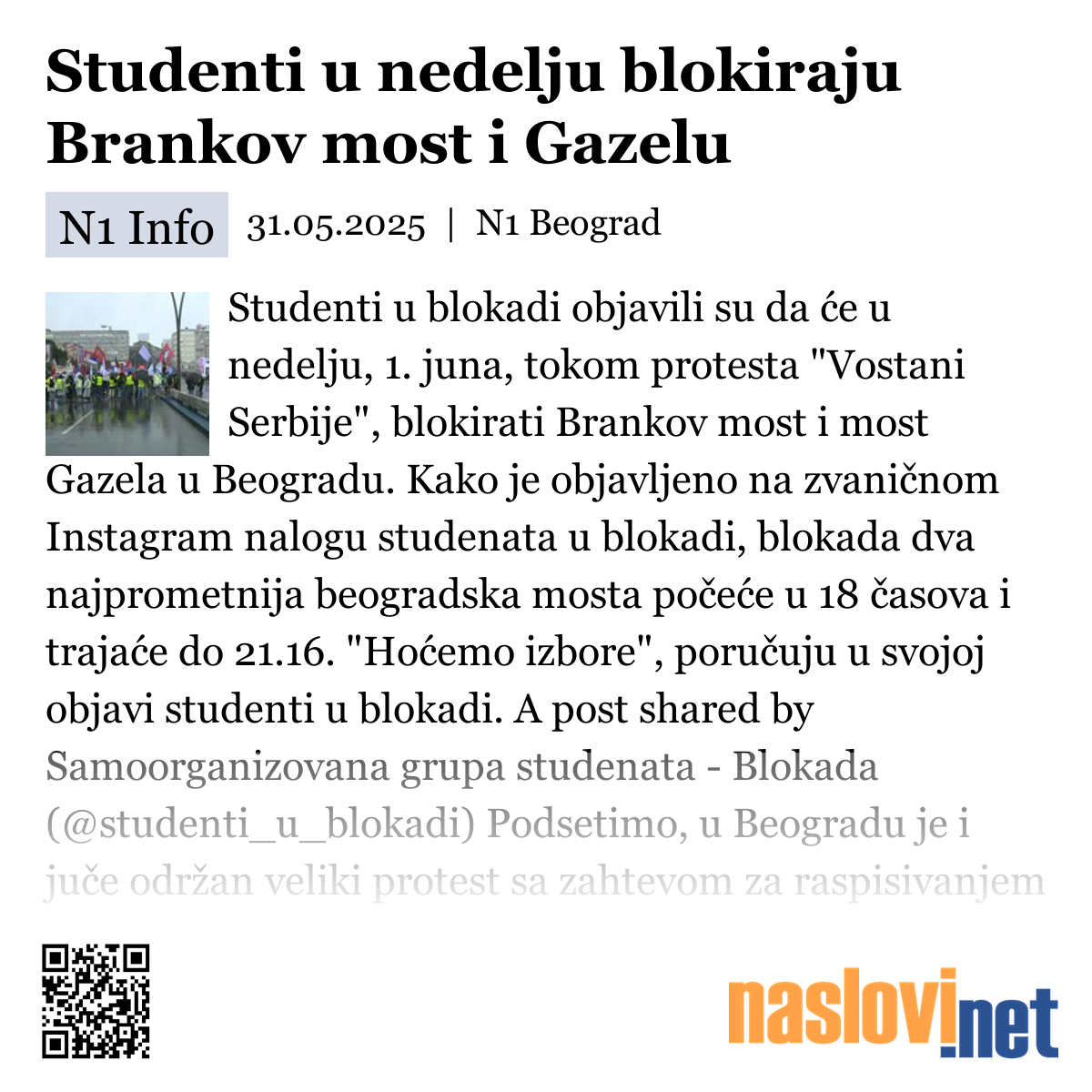 Studenti u nedelju blokiraju Brankov most i Gazelu

N1 Info 31.05.2025 | N1 Beograd

Studenti u blokadi objavili su da će u nedelju, 1. juna, tokom protesta "Vostani Serbije", blokirati Brankov most i most Gazela u Beogradu. Kako je objavljeno na zvaničnom Instagram nalogu studenata u blokadi, blokada dva najprometnija beogradska mosta počeće u 18 časova i trajaće do 21.16. "Hoćemo izbore", poručuju u svojoj objavi studenti u blokadi. A post shared by Samoorganizovana grupa studenata - Blokada (@studenti_u_blokadi) Podsetimo, u Beogradu je i juče održan veliki protest sa zahtevom za raspisivanjem

naslovi.net